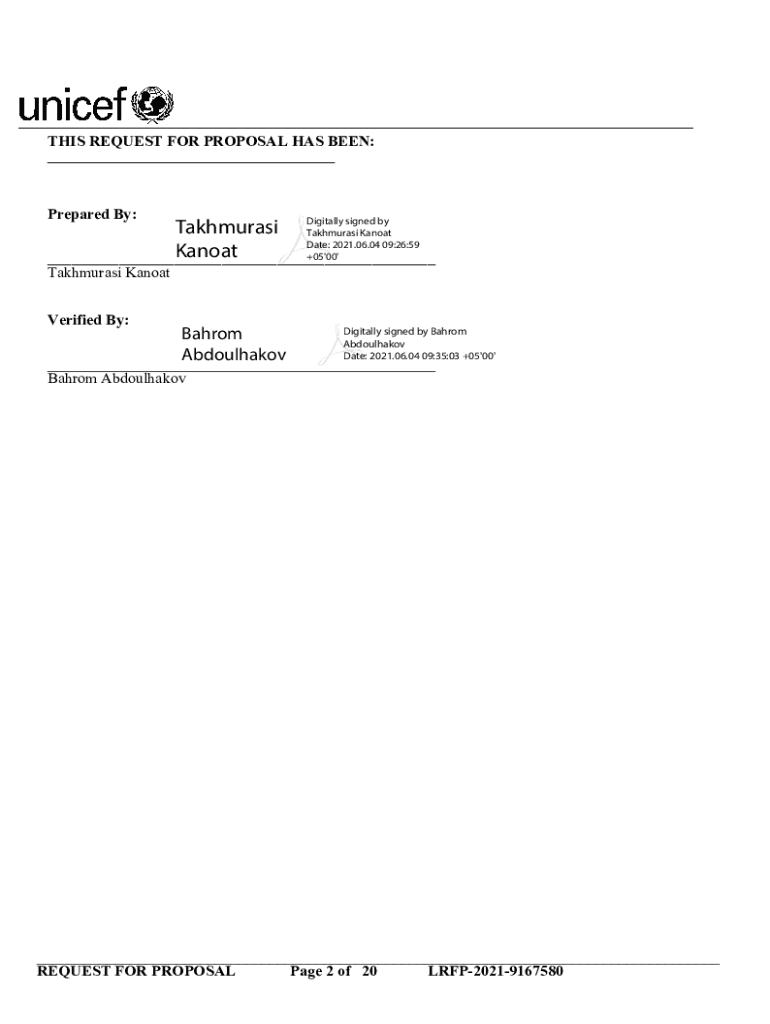 unicef

THIS REQUEST FOR PROPOSAL HAS BEEN:

Prepared By:

Takhmurasi Kanoat

Digitally signed by Takhmurasi Kanoat Date: 2021.06.04 09:26:59 +05'00'

Takhmurasi Kanoat

Verified By:

Bahrom Abdoulhakov

Digitally signed by Bahrom Abdoulhakov Date: 2021.06.04 09:35:03 +05'00'

Bahrom Abdoulhakov

REQUEST FOR PROPOSAL Page 2 of 20 LRFP-2021-9167580